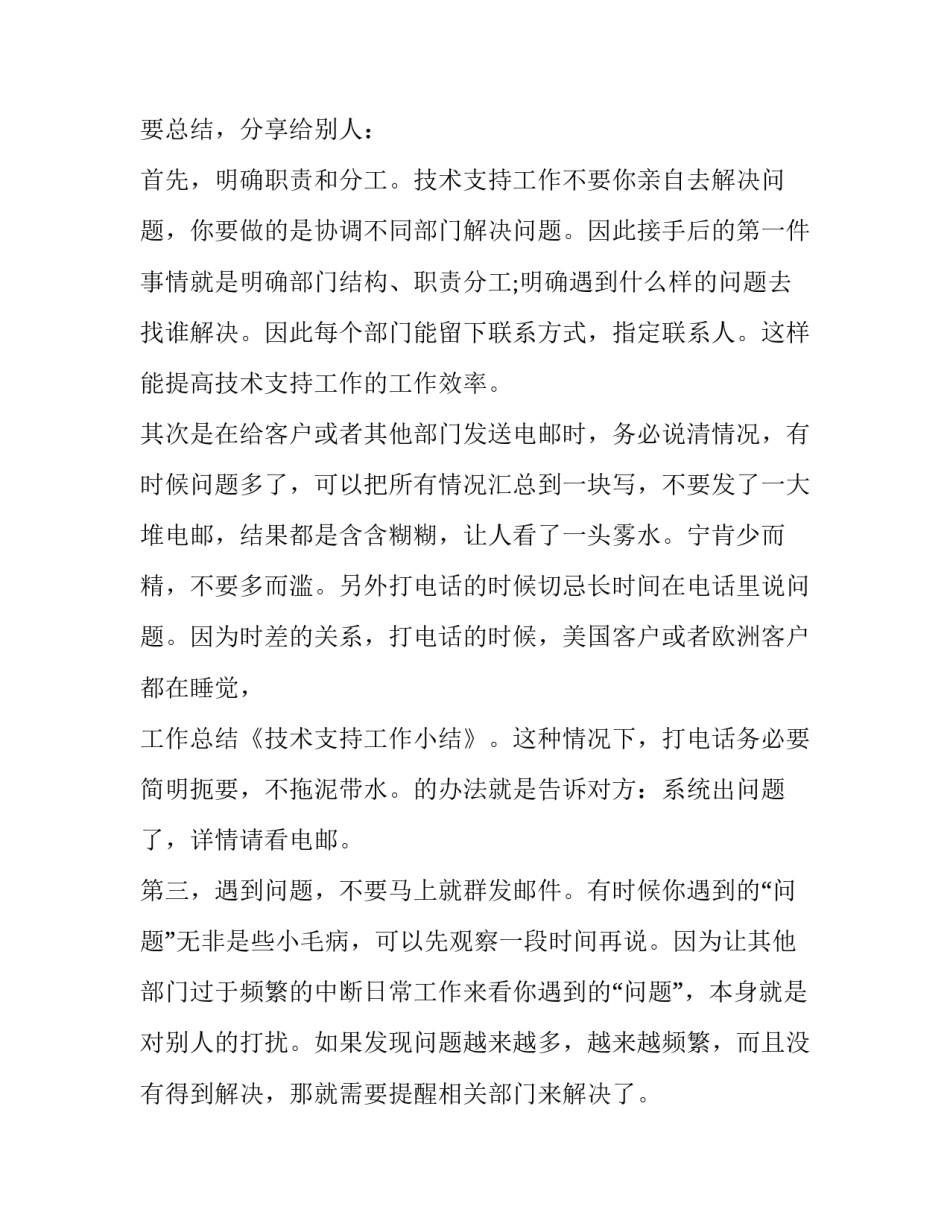 要总结，分享给别人：

首先，明确职责和分工。技术支持工作不要你亲自去解决问题，你要做的是协调不同部门解决问题。因此接手后的第一件事情就是明确部门结构、职责分工;明确遇到什么样的问题去找谁解决。因此每个部门能留下联系方式，指定联系人。这样能提高技术支持工作的工作效率。

其次是在给客户或者其他部门发送电邮时，务必说清情况，有时候问题多了，可以把所有情况汇总到一块写，不要发了一大堆电邮，结果都是含含糊糊，让人看了一头雾水。宁肯少而精，不要多而滥。另外打电话的时候切忌长时间在电话里说问题。因为时差的关系，打电话的时候，美国客户或者欧洲客户都在睡觉，

工作总结《技术支持工作小结》。这种情况下，打电话务必要简明扼要，不拖泥带水。的办法就是告诉对方：系统出问题了，详情请看电邮。

第三，遇到问题，不要马上就群发邮件。有时候你遇到的“问题”无非是些小毛病，可以先观察一段时间再说。因为让其他部门过于频繁的中断日常工作来看你遇到的“问题”，本身就是对别人的打扰。如果发现问题越来越多，越来越频繁，而且没有得到解决，那就需要提醒相关部门来解决了。